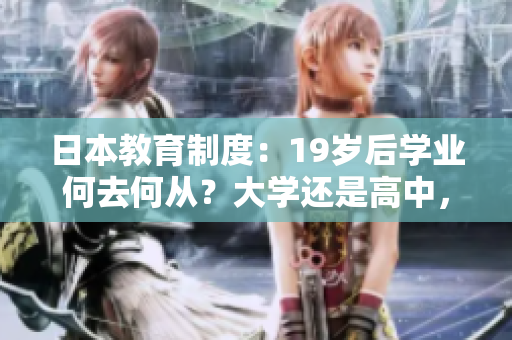 日本教育制度：19岁后学业何去何从？大学还是高中，